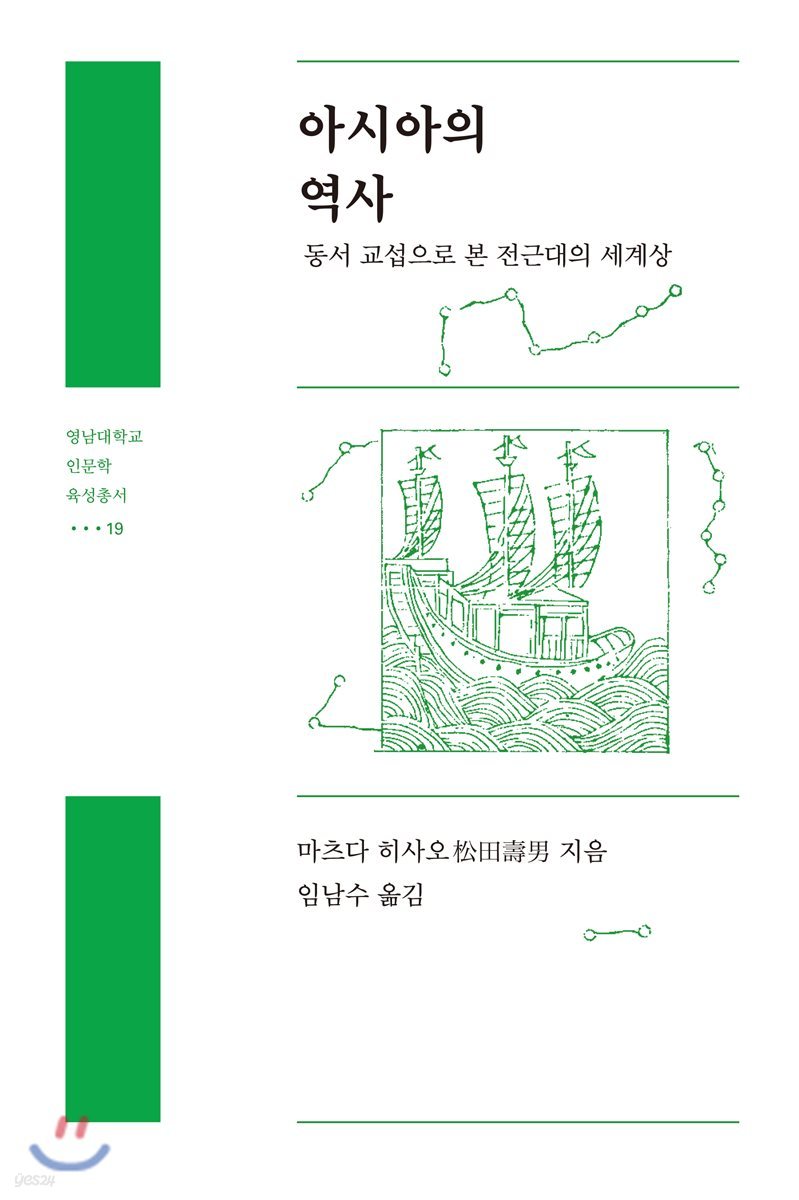 아시아의
역사

동서 교섭으로 본 전근대의 세계상

영남대학교
인문학
육성총서
• • • 19

마츠다 히사오 松田壽男 지음
임남수 옮김

yes24